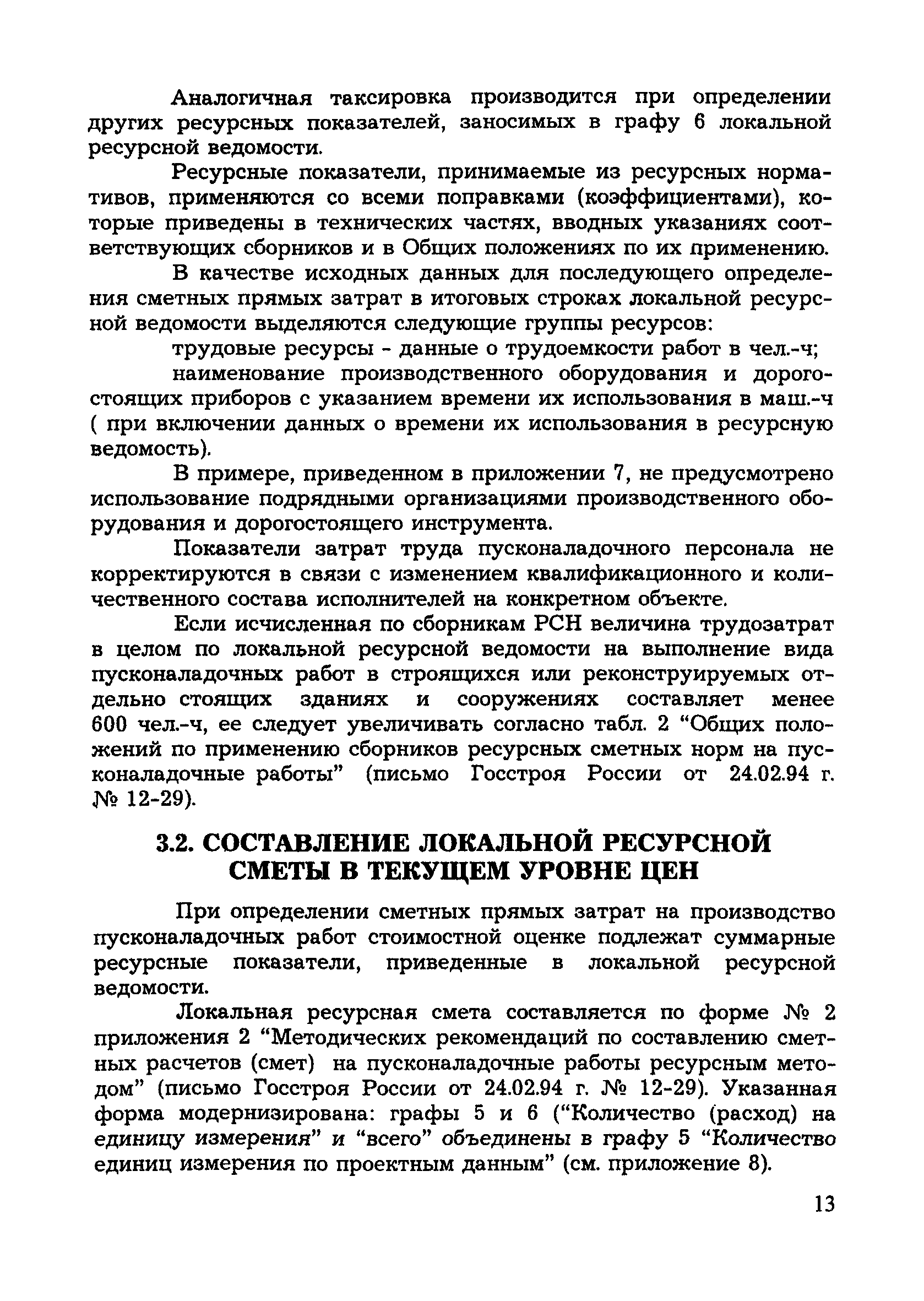 Аналогичная таксировка производится при определении других ресурсных показателей, заносимых в графу 6 локальной ресурсной ведомости.

Ресурсные показатели, принимаемые из ресурсных нормативов, применяются со всеми поправками (коэффициентами), которые приведены в технических частях, вводных указаниях соответствующих сборников и в Общих положениях по их применению.

В качестве исходных данных для последующего определения сметных прямых затрат в итоговых строках локальной ресурсной ведомости выделяются следующие группы ресурсов:

трудовые ресурсы - данные о трудоемкости работ в чел.-ч;

наименование производственного оборудования и дорогостоящих приборов с указанием времени их использования в маш.-ч ( при включении данных о времени их использования в ресурсную ведомость).

В примере, приведенном в приложении 7, не предусмотрено использование подрядными организациями производственного оборудования и дорогостоящего инструмента.

Показатели затрат труда пусконаладочного персонала не корректируются в связи с изменением квалификационного и количественного состава исполнителей на конкретном объекте.

Если исчисленная по сборникам РСН величина трудозатрат в целом по локальной ресурсной ведомости на выполнение вида пусконаладочных работ в строящихся или реконструируемых отдельно стоящих зданиях и сооружениях составляет менее 600 чел.-ч, ее следует увеличивать согласно табл. 2 “Общих положений по применению сборников ресурсных сметных норм на пусконаладочные работы” (письмо Госстроя России от 24.02.94 г. № 12-29).

3.2. СОСТАВЛЕНИЕ ЛОКАЛЬНОЙ РЕСУРСНОЙ СМЕТЫ В ТЕКУЩЕМ УРОВНЕ ЦЕН

При определении сметных прямых затрат на производство пусконаладочных работ стоимостной оценке подлежат суммарные ресурсные показатели, приведенные в локальной ресурсной ведомости.

Локальная ресурсная смета составляется по форме № 2 приложения 2 “Методических рекомендаций по составлению сметных расчетов (смет) на пусконаладочные работы ресурсным методом” (письмо Госстроя России от 24.02.94 г. № 12-29). Указанная форма модернизирована: графы 5 и 6 (“Количество (расход) на единицу измерения” и “всего” объединены в графу 5 “Количество единиц измерения по проектным данным” (см. приложение 8).

13